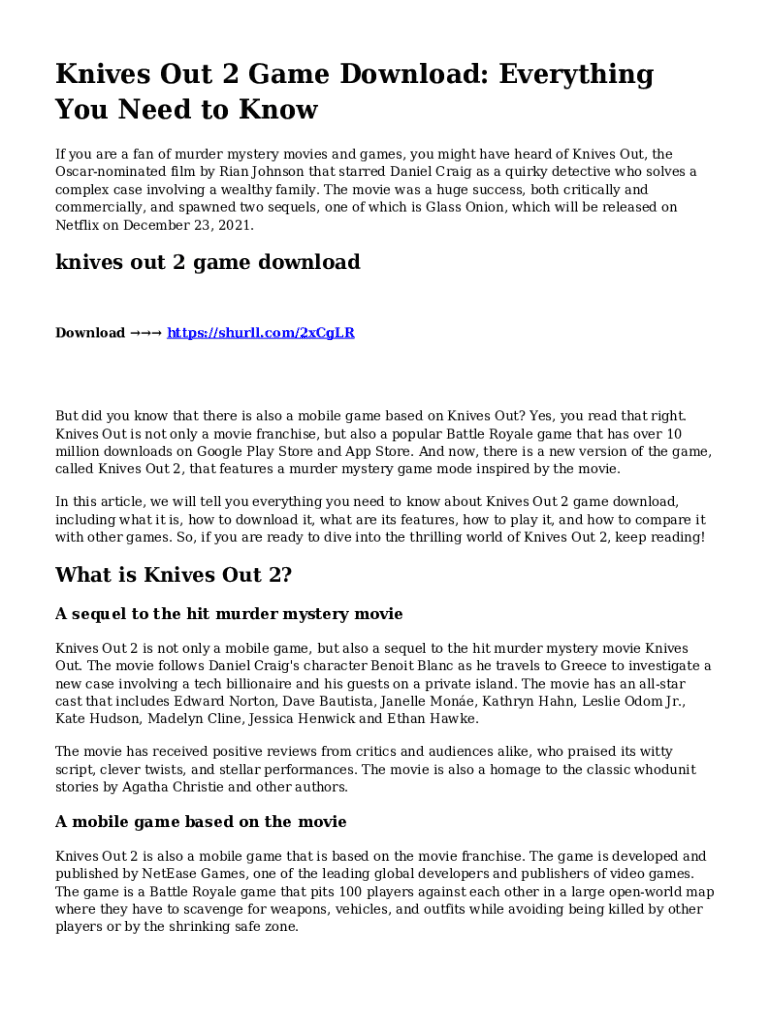 Knives Out 2 Game Download: Everything You Need to Know

If you are a fan of murder mystery movies and games, you might have heard of Knives Out, the Oscar-nominated film by Rian Johnson that starred Daniel Craig as a quirky detective who solves a complex case involving a wealthy family. The movie was a huge success, both critically and commercially, and spawned two sequels, one of which is Glass Onion, which will be released on Netflix on December 23, 2021.

knives out 2 game download

Download →→→ https://shurll.com/2xCgLR

But did you know that there is also a mobile game based on Knives Out? Yes, you read that right. Knives Out is not only a movie franchise, but also a popular Battle Royale game that has over 10 million downloads on Google Play Store and App Store. And now, there is a new version of the game, called Knives Out 2, that features a murder mystery game mode inspired by the movie.

In this article, we will tell you everything you need to know about Knives Out 2 game download, including what it is, how to download it, what are its features, how to play it, and how to compare it with other games. So, if you are ready to dive into the thrilling world of Knives Out 2, keep reading!

What is Knives Out 2?

A sequel to the hit murder mystery movie

Knives Out 2 is not only a mobile game, but also a sequel to the hit murder mystery movie Knives Out. The movie follows Daniel Craig's character Benoit Blanc as he travels to Greece to investigate a new case involving a tech billionaire and his guests on a private island. The movie has an all-star cast that includes Edward Norton, Dave Bautista, Janelle Monáe, Kathryn Hahn, Leslie Odom Jr., Kate Hudson, Madelyn Cline, Jessica Henwick and Ethan Hawke.

The movie has received positive reviews from critics and audiences alike, who praised its witty script, clever twists, and stellar performances. The movie is also a homage to the classic whodunit stories by Agatha Christie and other authors.

A mobile game based on the movie

Knives Out 2 is also a mobile game that is based on the movie franchise. The game is developed and published by NetEase Games, one of the leading global developers and publishers of video games. The game is a Battle Royale game that pits 100 players against each other in a large open-world map where they have to scavenge for weapons, vehicles, and outfits while avoiding being killed by other players or by the shrinking safe zone.